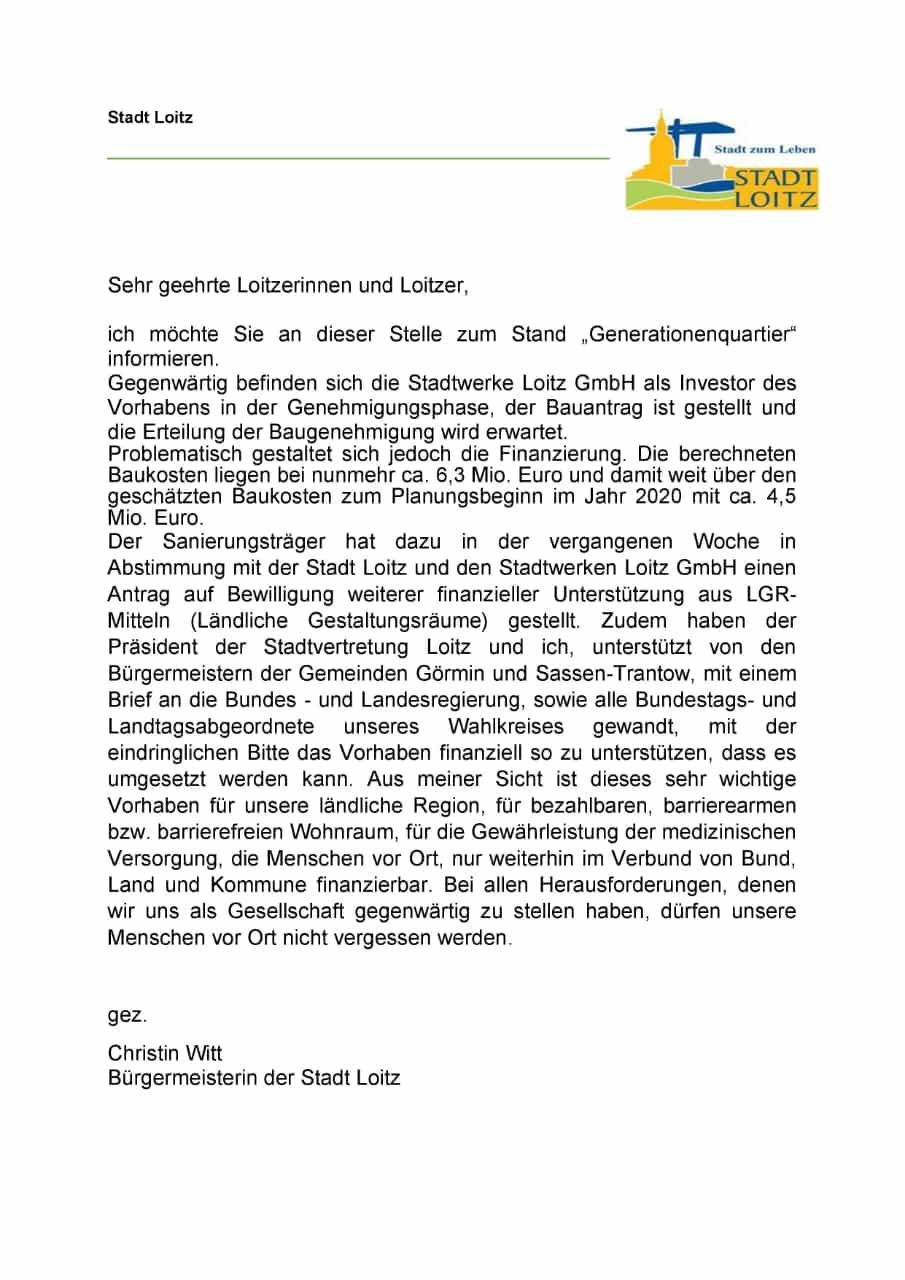 Stadt Loitz

Stadt zum Leben
STADT LOITZ

Sehr geehrte Loitzerinnen und Loitzer,

ich möchte Sie an dieser Stelle zum Stand „Generationenquartier“ informieren.
Gegenwärtig befinden sich die Stadtwerke Loitz GmbH als Investor des Vorhabens in der Genehmigungsphase, der Bauantrag ist gestellt und die Erteilung der Baugenehmigung wird erwartet.
Problematisch gestaltet sich jedoch die Finanzierung. Die berechneten Baukosten liegen bei nunmehr ca. 6,3 Mio. Euro und damit weit über den geschätzten Baukosten zum Planungsbeginn im Jahr 2020 mit ca. 4,5 Mio. Euro.
Der Sanierungsträger hat dazu in der vergangenen Woche in Abstimmung mit der Stadt Loitz und den Stadtwerken Loitz GmbH einen Antrag auf Bewilligung weiterer finanzieller Unterstützung aus LGR-Mitteln (Ländliche Gestaltungsräume) gestellt. Zudem haben der Präsident der Stadtvertretung Loitz und ich, unterstützt von den Bürgermeistern der Gemeinden Görmin und Sassen-Trantow, mit einem Brief an die Bundes - und Landesregierung, sowie alle Bundestags- und Landtagsabgeordnete unseres Wahlkreises gewandt, mit der eindringlichen Bitte das Vorhaben finanziell so zu unterstützen, dass es umgesetzt werden kann. Aus meiner Sicht ist dieses sehr wichtige Vorhaben für unsere ländliche Region, für bezahlbaren, barrierearmen bzw. barrierefreien Wohnraum, für die Gewährleistung der medizinischen Versorgung, die Menschen vor Ort, nur weiterhin im Verbund von Bund, Land und Kommune finanzierbar. Bei allen Herausforderungen, denen wir uns als Gesellschaft gegenwärtig zu stellen haben, dürfen unsere Menschen vor Ort nicht vergessen werden.

gez.

Christin Witt
Bürgermeisterin der Stadt Loitz